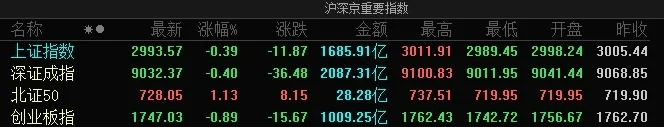 沪深京重要指数

| 名称 | ✱● | 最新 | 涨幅% | 涨跌 | 金额 | 最高 | 最低 | 开盘 | 昨收 |
|---|---|---|---|---|---|---|---|---|---|
| 上证指数 | | 2993.57 | -0.39 | -11.87 | 1685.91亿 | 3011.91 | 2989.45 | 2998.24 | 3005.44 |
| 深证成指 | | 9032.37 | -0.40 | -36.48 | 2087.31亿 | 9100.83 | 9011.95 | 9041.44 | 9068.85 |
| 北证50 | | 728.05 | 1.13 | 8.15 | 28.28亿 | 737.51 | 719.95 | 719.95 | 719.90 |
| 创业板指 | | 1747.03 | -0.89 | -15.67 | 1009.25亿 | 1762.43 | 1742.72 | 1756.67 | 1762.70 |